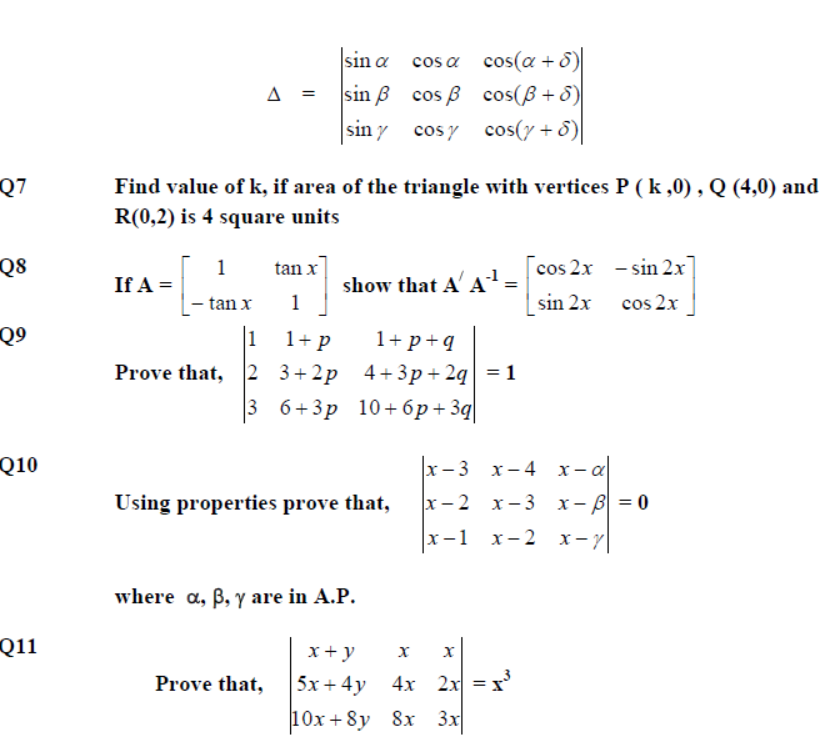 $\Delta = \begin{vmatrix} \sin\alpha & \cos\alpha & \cos(\alpha+\delta) \\ \sin\beta & \cos\beta & \cos(\beta+\delta) \\ \sin\gamma & \cos\gamma & \cos(\gamma+\delta) \end{vmatrix}$

Q7 Find value of k, if area of the triangle with vertices P ( k ,0) , Q (4,0) and R(0,2) is 4 square units

Q8 If A = $\begin{bmatrix} 1 & \tan x \\ -\tan x & 1 \end{bmatrix}$ show that $A^{/} A^{-1} = \begin{bmatrix} \cos 2x & -\sin 2x \\ \sin 2x & \cos 2x \end{bmatrix}$

Q9 Prove that, $\begin{vmatrix} 1 & 1+p & 1+p+q \\ 2 & 3+2p & 4+3p+2q \\ 3 & 6+3p & 10+6p+3q \end{vmatrix} = 1$

Q10 Using properties prove that, $\begin{vmatrix} x-3 & x-4 & x-\alpha \\ x-2 & x-3 & x-\beta \\ x-1 & x-2 & x-\gamma \end{vmatrix} = 0$

where α, β, γ are in A.P.

Q11 Prove that, $\begin{vmatrix} x+y & x & x \\ 5x+4y & 4x & 2x \\ 10x+8y & 8x & 3x \end{vmatrix} = x^3$